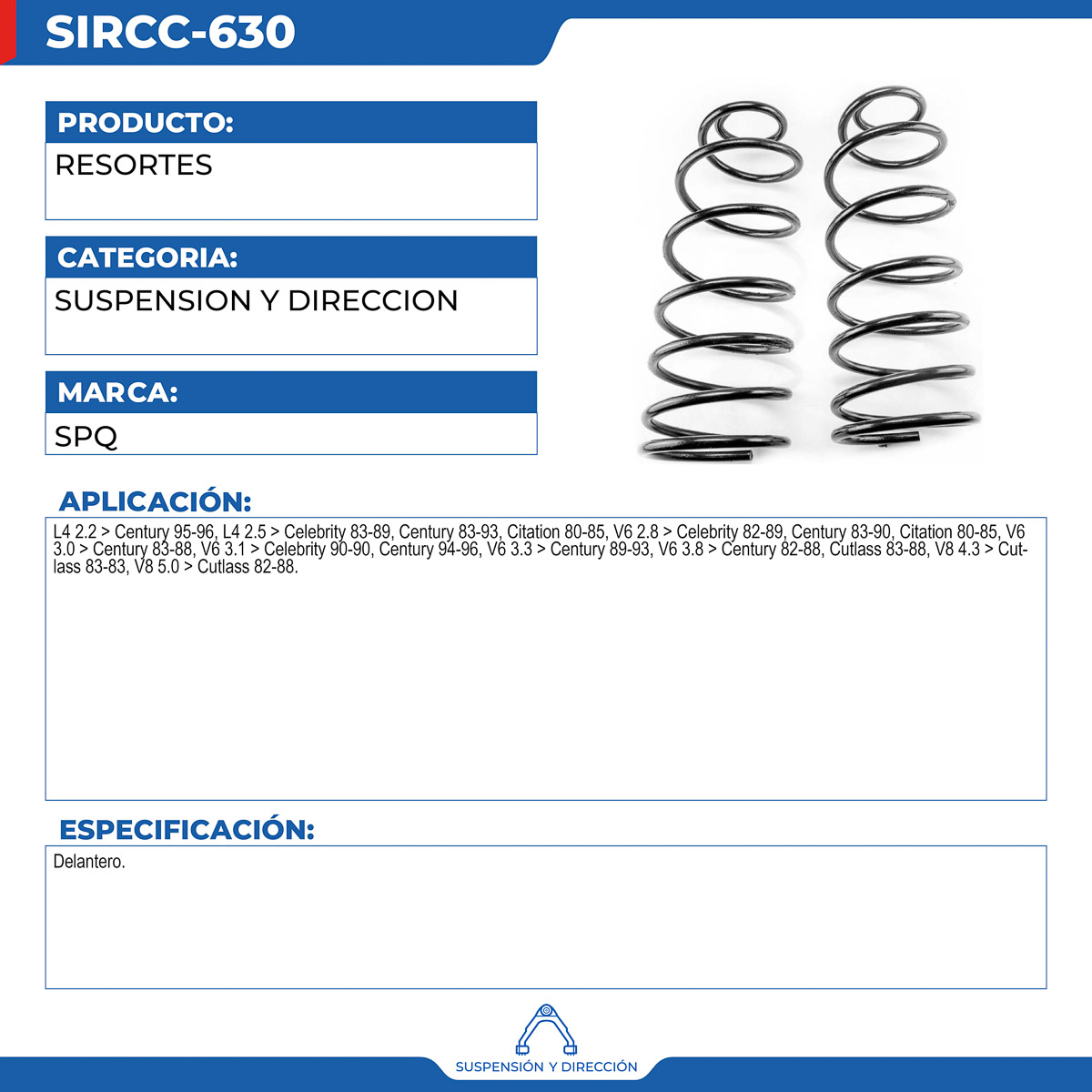 SIRCC-630

PRODUCTO:
RESORTES

CATEGORIA:
SUSPENSION Y DIRECCION

MARCA:
SPQ

APLICACIÓN:
L4 2.2 > Century 95-96, L4 2.5 > Celebrity 83-89, Century 83-93, Citation 80-85, V6 2.8 > Celebrity 82-89, Century 83-90, Citation 80-85, V6 3.0 > Century 83-88, V6 3.1 > Celebrity 90-90, Century 94-96, V6 3.3 > Century 89-93, V6 3.8 > Century 82-88, Cutlass 83-88, V8 4.3 > Cutlass 83-83, V8 5.0 > Cutlass 82-88.

ESPECIFICACIÓN:
Delantero.

SUSPENSIÓN Y DIRECCIÓN